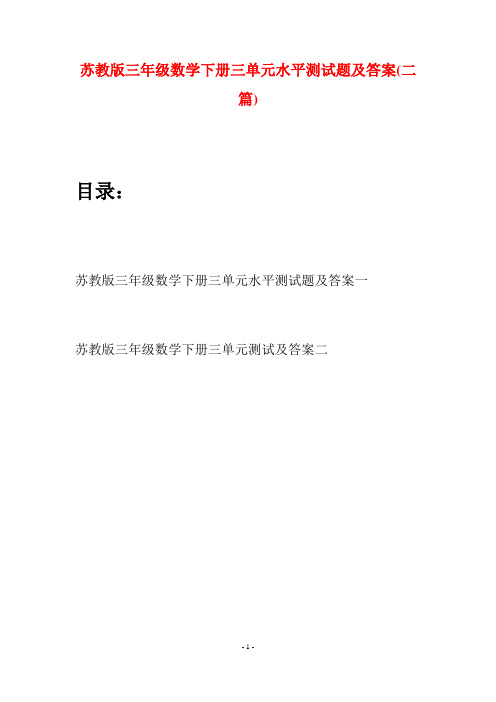 苏教版三年级数学下册三单元水平测试题及答案(二篇)

目录：

苏教版三年级数学下册三单元水平测试题及答案一

苏教版三年级数学下册三单元测试及答案二

- 1 -